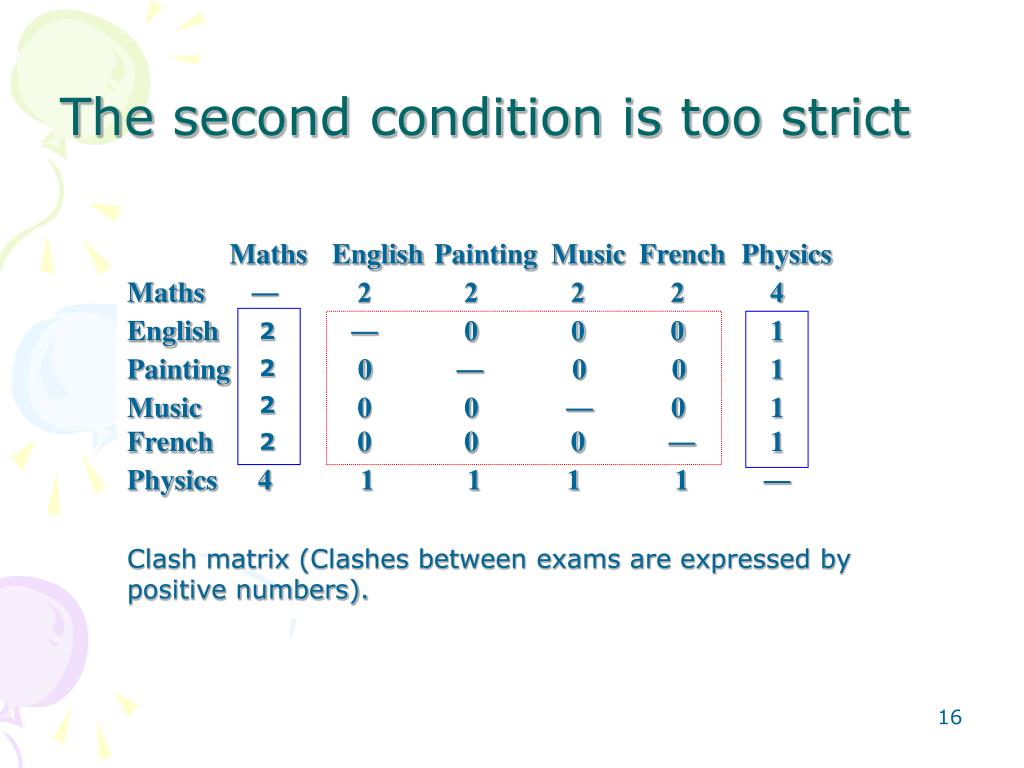 The second condition is too strict

| | Maths | English | Painting | Music | French | Physics |
|---|---|---|---|---|---|---|
| Maths | — | 2 | 2 | 2 | 2 | 4 |
| English | 2 | — | 0 | 0 | 0 | 1 |
| Painting | 2 | 0 | — | 0 | 0 | 1 |
| Music | 2 | 0 | 0 | — | 0 | 1 |
| French | 2 | 0 | 0 | 0 | — | 1 |
| Physics | 4 | 1 | 1 | 1 | 1 | — |

Clash matrix (Clashes between exams are expressed by positive numbers).

16